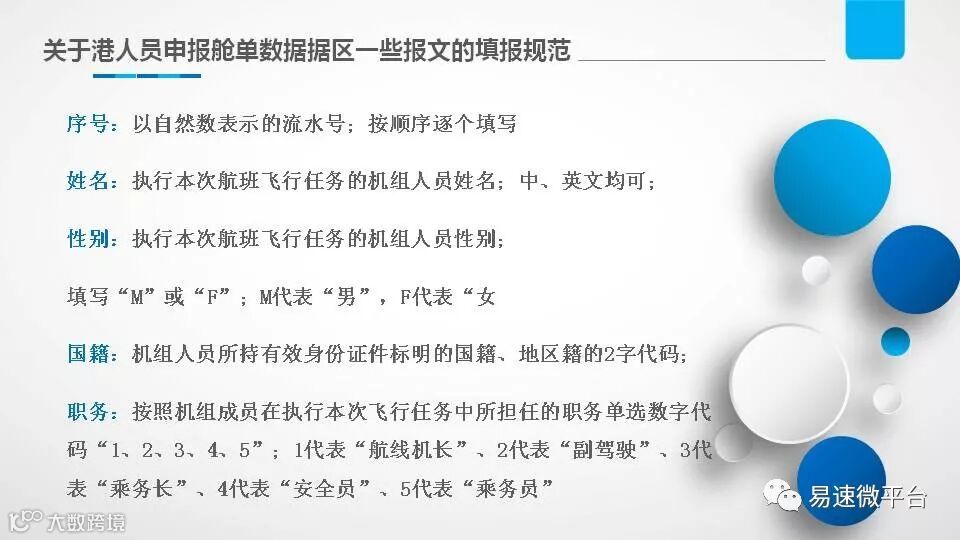 关于港人员申报舱单数据据区一些报文的填报规范

序号：以自然数表示的流水号；按顺序逐个填写

姓名：执行本次航班飞行任务的机组人员姓名；中、英文均可；

性别：执行本次航班飞行任务的机组人员性别；

填写“M”或“F”；M代表“男”，F代表“女

国籍：机组人员所持有效身份证件标明的国籍、地区籍的2字代码；

职务：按照机组成员在执行本次飞行任务中所担任的职务单选数字代码“1、2、3、4、5”；1代表“航线机长”、2代表“副驾驶”、3代表“乘务长”、4代表“安全员”、5代表“乘务员”

易速微平台

大数跨境